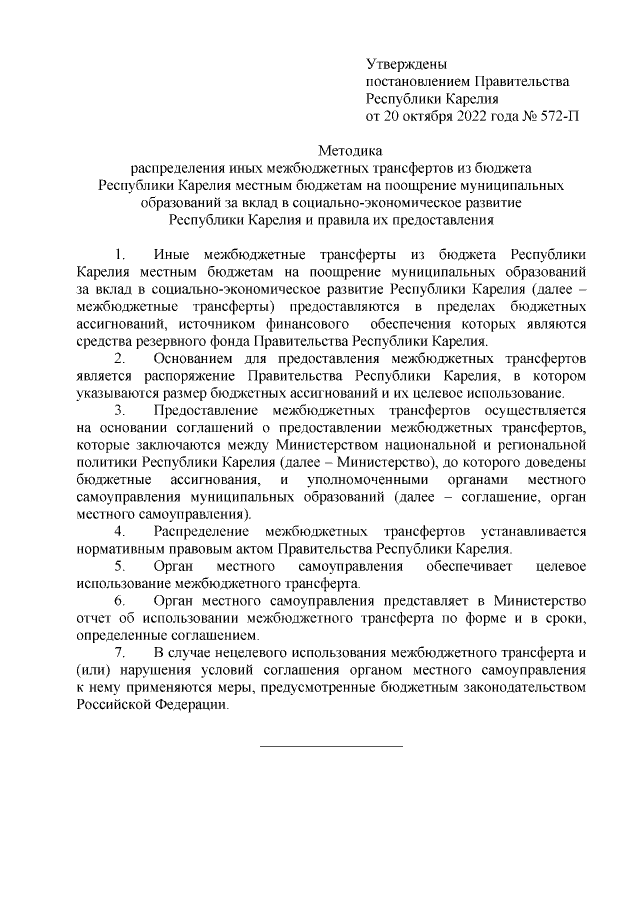 Утверждены
постановлением Правительства
Республики Карелия
от 20 октября 2022 года № 572-П

Методика
распределения иных межбюджетных трансфертов из бюджета Республики Карелия местным бюджетам на поощрение муниципальных образований за вклад в социально-экономическое развитие Республики Карелия и правила их предоставления

1. Иные межбюджетные трансферты из бюджета Республики Карелия местным бюджетам на поощрение муниципальных образований за вклад в социально-экономическое развитие Республики Карелия (далее – межбюджетные трансферты) предоставляются в пределах бюджетных ассигнований, источником финансового обеспечения которых являются средства резервного фонда Правительства Республики Карелия.

2. Основанием для предоставления межбюджетных трансфертов является распоряжение Правительства Республики Карелия, в котором указываются размер бюджетных ассигнований и их целевое использование.

3. Предоставление межбюджетных трансфертов осуществляется на основании соглашений о предоставлении межбюджетных трансфертов, которые заключаются между Министерством национальной и региональной политики Республики Карелия (далее – Министерство), до которого доведены бюджетные ассигнования, и уполномоченными органами местного самоуправления муниципальных образований (далее – соглашение, орган местного самоуправления).

4. Распределение межбюджетных трансфертов устанавливается нормативным правовым актом Правительства Республики Карелия.

5. Орган местного самоуправления обеспечивает целевое использование межбюджетного трансферта.

6. Орган местного самоуправления представляет в Министерство отчет об использовании межбюджетного трансферта по форме и в сроки, определенные соглашением.

7. В случае нецелевого использования межбюджетного трансферта и (или) нарушения условий соглашения органом местного самоуправления к нему применяются меры, предусмотренные бюджетным законодательством Российской Федерации.